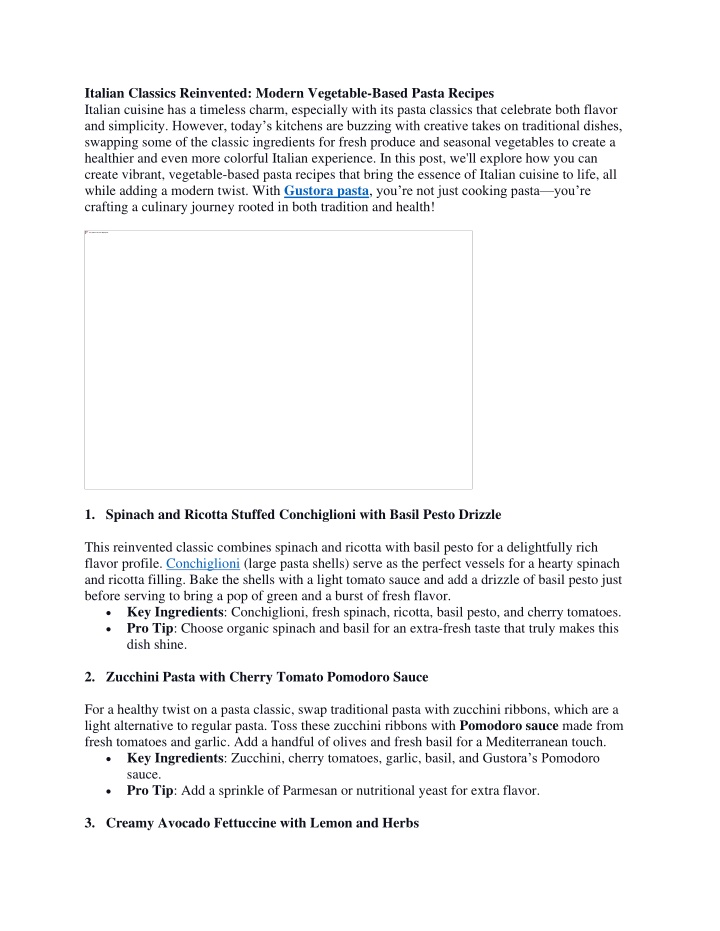 Italian Classics Reinvented: Modern Vegetable-Based Pasta Recipes
Italian cuisine has a timeless charm, especially with its pasta classics that celebrate both flavor and simplicity. However, today's kitchens are buzzing with creative takes on traditional dishes, swapping some of the classic ingredients for fresh produce and seasonal vegetables to create a healthier and even more colorful Italian experience. In this post, we'll explore how you can create vibrant, vegetable-based pasta recipes that bring the essence of Italian cuisine to life, all while adding a modern twist. With Gustora pasta, you're not just cooking pasta—you're crafting a culinary journey rooted in both tradition and health!

1. Spinach and Ricotta Stuffed Conchiglioni with Basil Pesto Drizzle

This reinvented classic combines spinach and ricotta with basil pesto for a delightfully rich flavor profile. Conchiglioni (large pasta shells) serve as the perfect vessels for a hearty spinach and ricotta filling. Bake the shells with a light tomato sauce and add a drizzle of basil pesto just before serving to bring a pop of green and a burst of fresh flavor.
• Key Ingredients: Conchiglioni, fresh spinach, ricotta, basil pesto, and cherry tomatoes.
• Pro Tip: Choose organic spinach and basil for an extra-fresh taste that truly makes this dish shine.

2. Zucchini Pasta with Cherry Tomato Pomodoro Sauce

For a healthy twist on a pasta classic, swap traditional pasta with zucchini ribbons, which are a light alternative to regular pasta. Toss these zucchini ribbons with Pomodoro sauce made from fresh tomatoes and garlic. Add a handful of olives and fresh basil for a Mediterranean touch.
• Key Ingredients: Zucchini, cherry tomatoes, garlic, basil, and Gustora's Pomodoro sauce.
• Pro Tip: Add a sprinkle of Parmesan or nutritional yeast for extra flavor.

3. Creamy Avocado Fettuccine with Lemon and Herbs